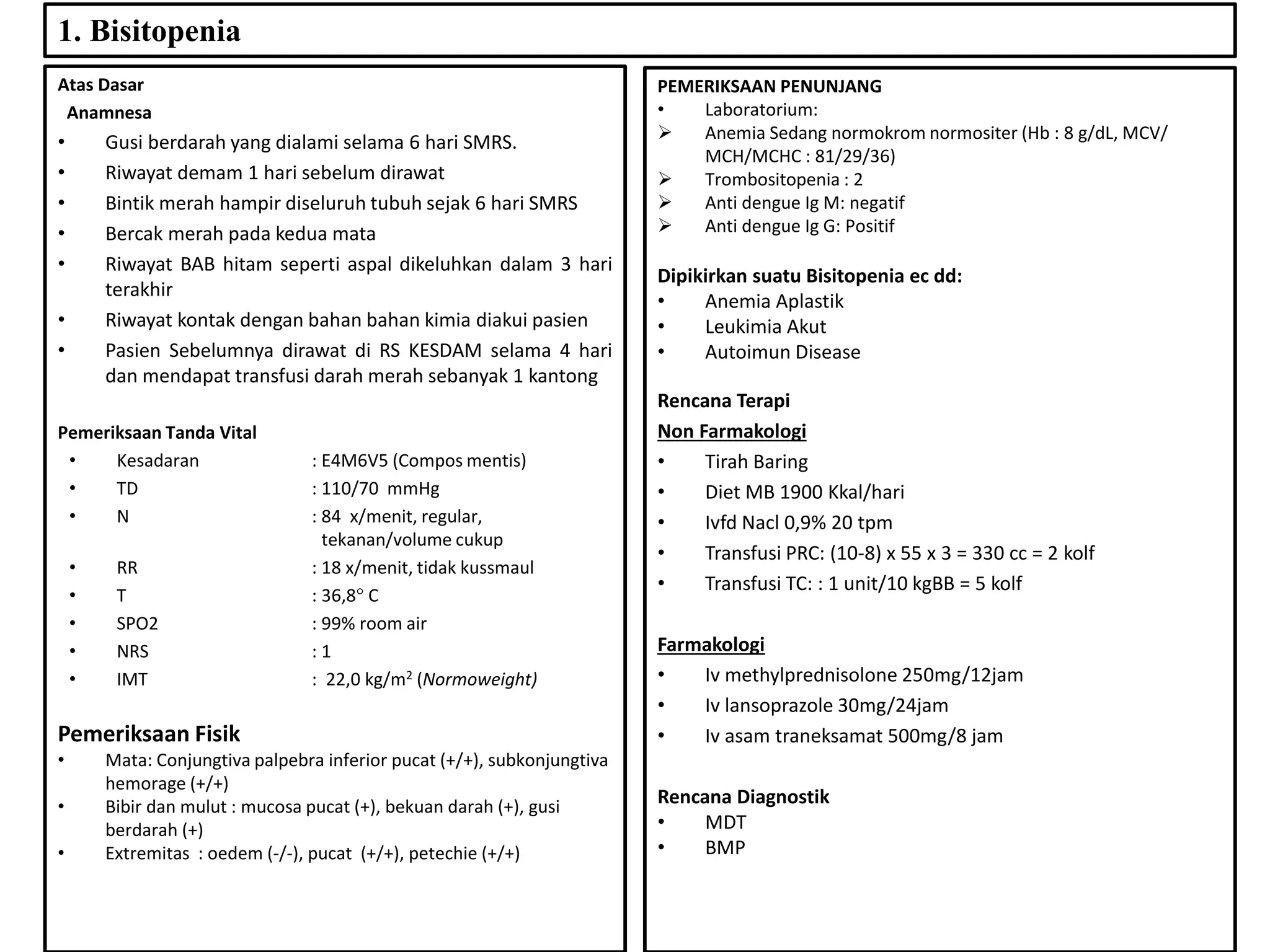 1. Bisitopenia

Atas Dasar
Anamnesa
• Gusi berdarah yang dialami selama 6 hari SMRS.
• Riwayat demam 1 hari sebelum dirawat
• Bintik merah hampir diseluruh tubuh sejak 6 hari SMRS
• Bercak merah pada kedua mata
• Riwayat BAB hitam seperti aspal dikeluhkan dalam 3 hari terakhir
• Riwayat kontak dengan bahan bahan kimia diakui pasien
• Pasien Sebelumnya dirawat di RS KESDAM selama 4 hari dan mendapat transfusi darah merah sebanyak 1 kantong

Pemeriksaan Tanda Vital
• Kesadaran : E4M6V5 (Compos mentis)
• TD : 110/70 mmHg
• N : 84 x/menit, regular, tekanan/volume cukup
• RR : 18 x/menit, tidak kussmaul
• T : 36,8° C
• SPO2 : 99% room air
• NRS : 1
• IMT : 22,0 kg/m$^2$ (Normoweight)

Pemeriksaan Fisik
• Mata: Conjungtiva palpebra inferior pucat (+/+), subkonjungtiva hemorage (+/+)
• Bibir dan mulut : mucosa pucat (+), bekuan darah (+), gusi berdarah (+)
• Extremitas : oedem (-/-), pucat (+/+), petechie (+/+)

PEMERIKSAAN PENUNJANG
• Laboratorium:
➢ Anemia Sedang normokrom normositer (Hb : 8 g/dL, MCV/ MCH/MCHC : 81/29/36)
➢ Trombositopenia : 2
➢ Anti dengue Ig M: negatif
➢ Anti dengue Ig G: Positif

Dipikirkan suatu Bisitopenia ec dd:
• Anemia Aplastik
• Leukimia Akut
• Autoimun Disease

Rencana Terapi
Non Farmakologi
• Tirah Baring
• Diet MB 1900 Kkal/hari
• Ivfd Nacl 0,9% 20 tpm
• Transfusi PRC: (10-8) x 55 x 3 = 330 cc = 2 kolf
• Transfusi TC: : 1 unit/10 kgBB = 5 kolf

Farmakologi
• Iv methylprednisolone 250mg/12jam
• Iv lansoprazole 30mg/24jam
• Iv asam traneksamat 500mg/8 jam

Rencana Diagnostik
• MDT
• BMP